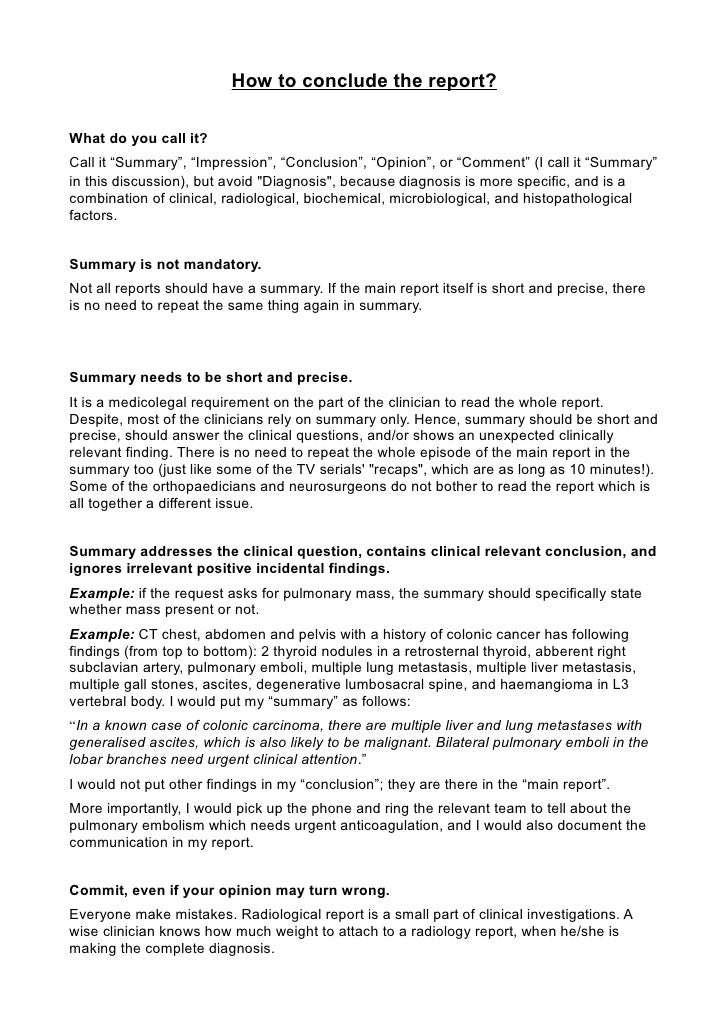 How to conclude the report?

What do you call it?
Call it “Summary”, “Impression”, “Conclusion”, “Opinion”, or “Comment” (I call it “Summary” in this discussion), but avoid "Diagnosis", because diagnosis is more specific, and is a combination of clinical, radiological, biochemical, microbiological, and histopathological factors.

Summary is not mandatory.
Not all reports should have a summary. If the main report itself is short and precise, there is no need to repeat the same thing again in summary.

Summary needs to be short and precise.
It is a medicolegal requirement on the part of the clinician to read the whole report. Despite, most of the clinicians rely on summary only. Hence, summary should be short and precise, should answer the clinical questions, and/or shows an unexpected clinically relevant finding. There is no need to repeat the whole episode of the main report in the summary too (just like some of the TV serials' "recaps", which are as long as 10 minutes!). Some of the orthopaedicians and neurosurgeons do not bother to read the report which is all together a different issue.

Summary addresses the clinical question, contains clinical relevant conclusion, and ignores irrelevant positive incidental findings.
Example: if the request asks for pulmonary mass, the summary should specifically state whether mass present or not.
Example: CT chest, abdomen and pelvis with a history of colonic cancer has following findings (from top to bottom): 2 thyroid nodules in a retrosternal thyroid, abberent right subclavian artery, pulmonary emboli, multiple lung metastasis, multiple liver metastasis, multiple gall stones, ascites, degenerative lumbosacral spine, and haemangioma in L3 vertebral body. I would put my “summary” as follows:
“In a known case of colonic carcinoma, there are multiple liver and lung metastases with generalised ascites, which is also likely to be malignant. Bilateral pulmonary emboli in the lobar branches need urgent clinical attention.”
I would not put other findings in my “conclusion”; they are there in the “main report”.
More importantly, I would pick up the phone and ring the relevant team to tell about the pulmonary embolism which needs urgent anticoagulation, and I would also document the communication in my report.

Commit, even if your opinion may turn wrong.
Everyone make mistakes. Radiological report is a small part of clinical investigations. A wise clinician knows how much weight to attach to a radiology report, when he/she is making the complete diagnosis.